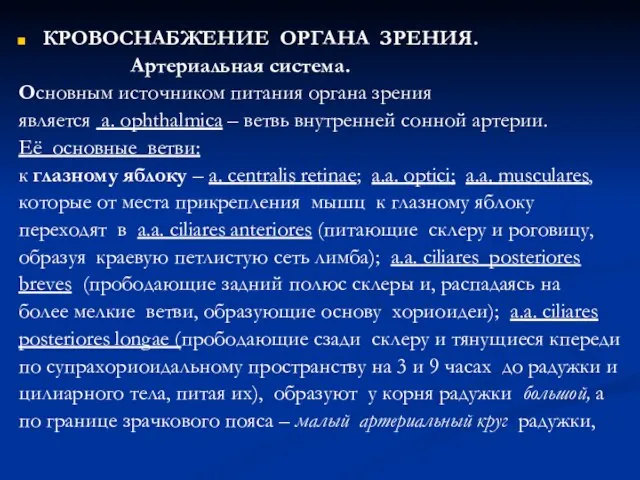 КРОВОСНАБЖЕНИЕ ОРГАНА ЗРЕНИЯ.

Артериальная система.

Основным источником питания органа зрения является a. ophthalmica – ветвь внутренней сонной артерии.

Её основные ветви:

к глазному яблоку – a. centralis retinae; a.a. optici; a.a. musculares, которые от места прикрепления мышц к глазному яблоку переходят в a.a. ciliares anteriores (питающие склеру и роговицу, образуя краевую петлистую сеть лимба); a.a. ciliares posteriores breves (прободающие задний полюс склеры и, распадаясь на более мелкие ветви, образующие основу хориоидеи); a.a. ciliares posteriores longae (прободающие сзади склеру и тянущиеся кпереди по супрахориоидальному пространству на 3 и 9 часах до радужки и цилиарного тела, питая их), образуют у корня радужки большой, а по границе зрачкового пояса – малый артериальный круг радужки,